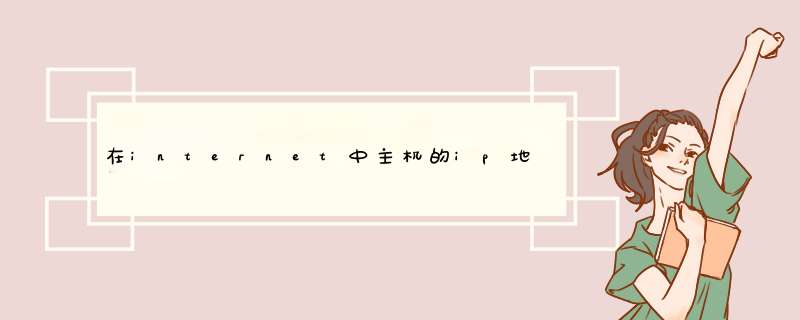 在internet中主机的ip地